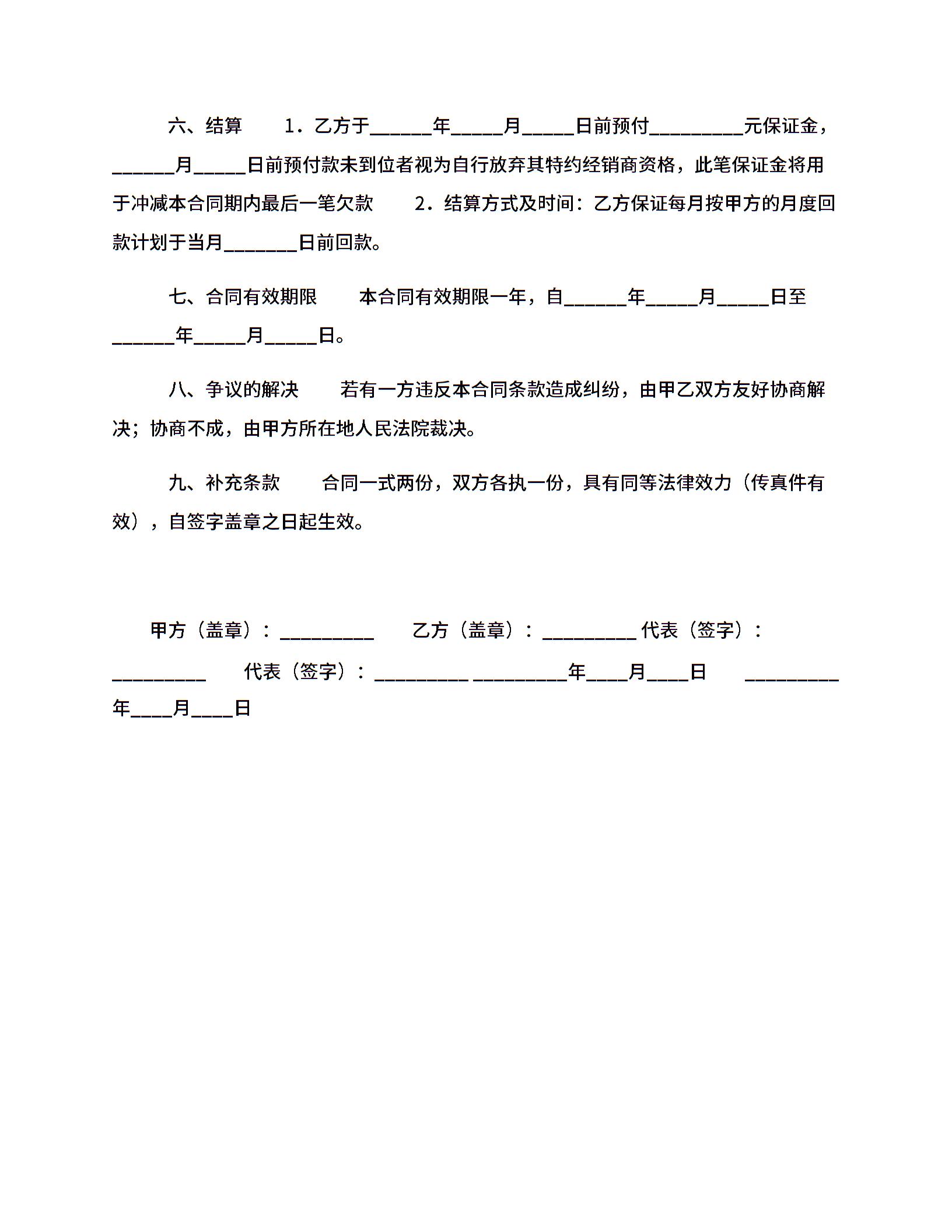 六、结算　　1．乙方于______年_____月_____日前预付_________元保证金，______月_____日前预付款未到位者视为自行放弃其特约经销商资格，此笔保证金将用于冲减本合同期内最后一笔欠款　　2．结算方式及时间：乙方保证每月按甲方的月度回款计划于当月_______日前回款。

七、合同有效期限　　本合同有效期限一年，自______年_____月_____日至______年_____月_____日。

八、争议的解决　　若有一方违反本合同条款造成纠纷，由甲乙双方友好协商解决；协商不成，由甲方所在地人民法院裁决。

九、补充条款　　合同一式两份，双方各执一份，具有同等法律效力（传真件有效），自签字盖章之日起生效。

甲方（盖章）：_________　　乙方（盖章）：_________ 代表（签字）：_________　　代表（签字）：_________ _________年____月____日　　_________年____月____日